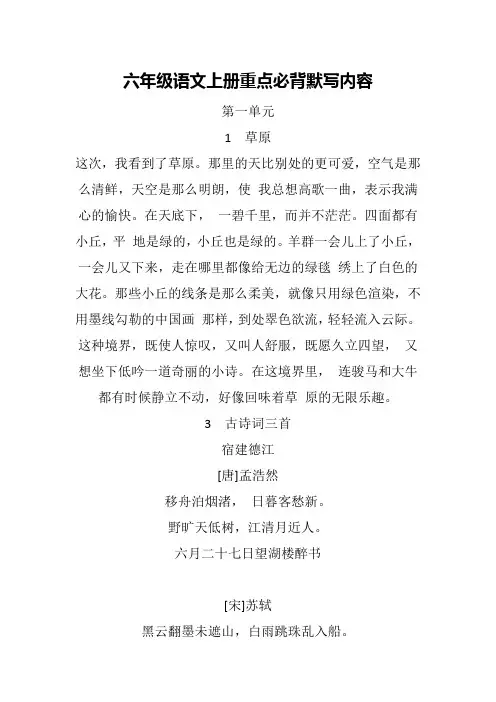 六年级语文上册重点必背默写内容

第一单元

1　草原

这次，我看到了草原。那里的天比别处的更可爱，空气是那么清鲜，天空是那么明朗，使 我总想高歌一曲，表示我满心的愉快。在天底下， 一碧千里，而并不茫茫。四面都有小丘，平 地是绿的，小丘也是绿的。羊群一会儿上了小丘，一会儿又下来，走在哪里都像给无边的绿毯 绣上了白色的大花。那些小丘的线条是那么柔美，就像只用绿色渲染，不用墨线勾勒的中国画 那样，到处翠色欲流，轻轻流入云际。这种境界，既使人惊叹，又叫人舒服，既愿久立四望， 又想坐下低吟一道奇丽的小诗。在这境界里， 连骏马和大牛都有时候静立不动，好像回味着草 原的无限乐趣。

3　古诗词三首

宿建德江

[唐]孟浩然

移舟泊烟渚， 日暮客愁新。

野旷天低树，江清月近人。

六月二十七日望湖楼醉书

[宋]苏轼

黑云翻墨未遮山，白雨跳珠乱入船。